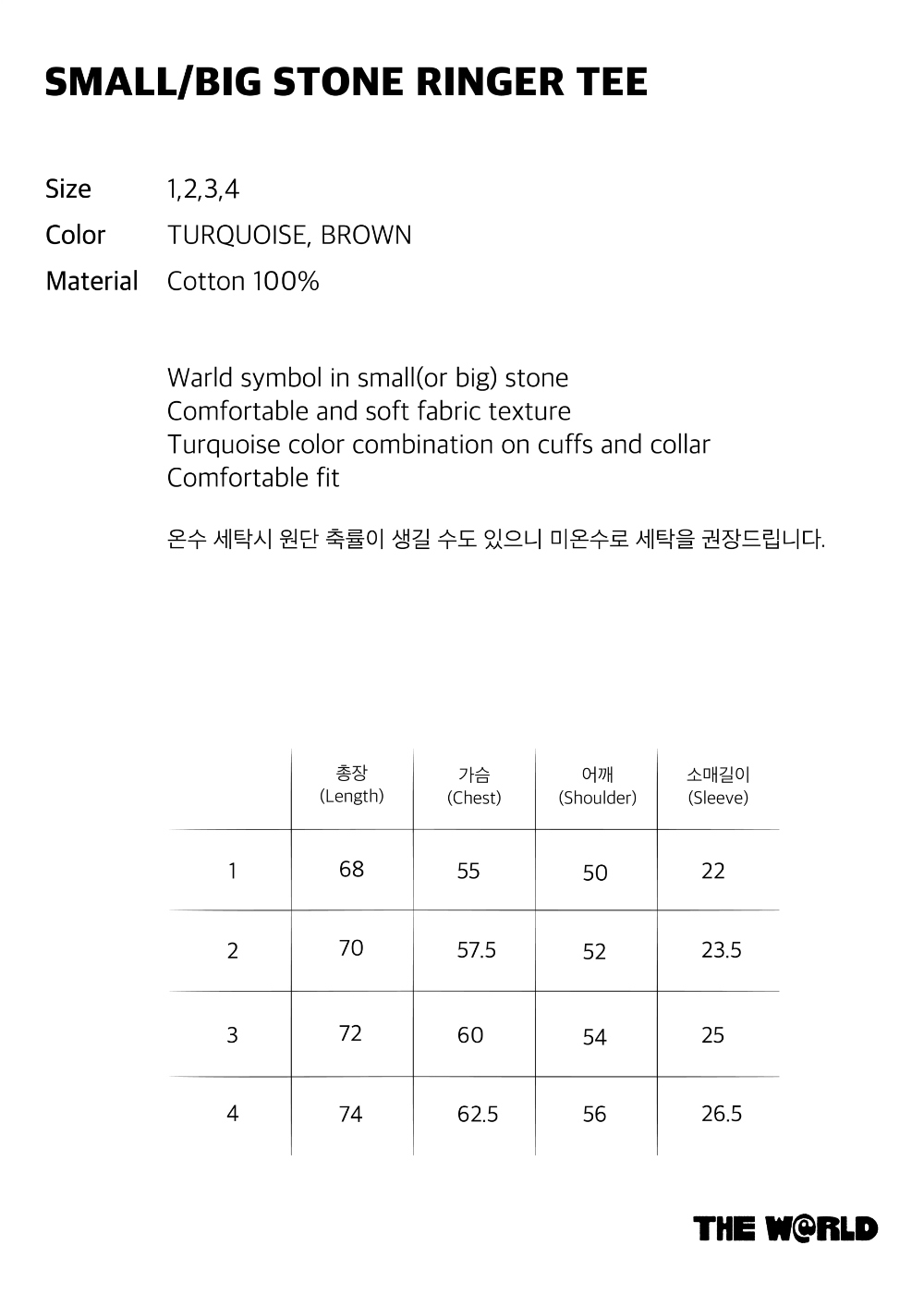 SMALL/BIG STONE RINGER TEE

Size 1,2,3,4
Color TURQUOISE, BROWN
Material Cotton 100%

Warld symbol in small(or big) stone
Comfortable and soft fabric texture
Turquoise color combination on cuffs and collar
Comfortable fit

온수 세탁시 원단 축률이 생길 수도 있으니 미온수로 세탁을 권장드립니다.

| | 총장 (Length) | 가슴 (Chest) | 어깨 (Shoulder) | 소매길이 (Sleeve) |
|---|---|---|---|---|
| 1 | 68 | 55 | 50 | 22 |
| 2 | 70 | 57.5 | 52 | 23.5 |
| 3 | 72 | 60 | 54 | 25 |
| 4 | 74 | 62.5 | 56 | 26.5 |

THE W@RLD